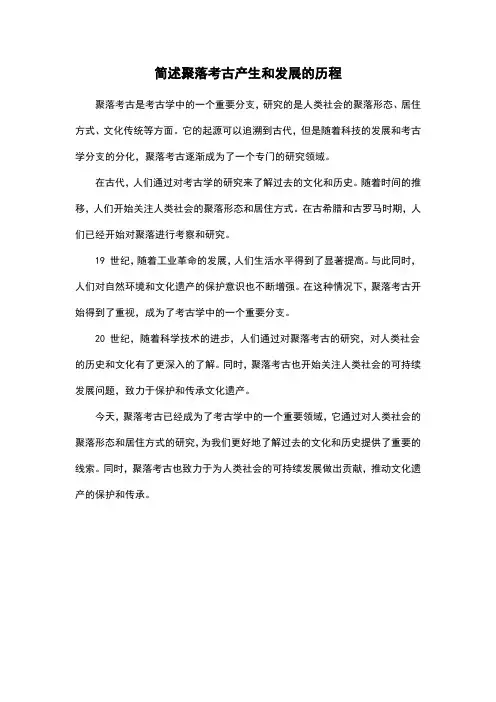 简述聚落考古产生和发展的历程

聚落考古是考古学中的一个重要分支，研究的是人类社会的聚落形态、居住方式、文化传统等方面。它的起源可以追溯到古代，但是随着科技的发展和考古学分支的分化，聚落考古逐渐成为了一个专门的研究领域。

在古代，人们通过对考古学的研究来了解过去的文化和历史。随着时间的推移，人们开始关注人类社会的聚落形态和居住方式。在古希腊和古罗马时期，人们已经开始对聚落进行考察和研究。

19 世纪，随着工业革命的发展，人们生活水平得到了显著提高。与此同时，人们对自然环境和文化遗产的保护意识也不断增强。在这种情况下，聚落考古开始得到了重视，成为了考古学中的一个重要分支。

20 世纪，随着科学技术的进步，人们通过对聚落考古的研究，对人类社会的历史和文化有了更深入的了解。同时，聚落考古也开始关注人类社会的可持续发展问题，致力于保护和传承文化遗产。

今天，聚落考古已经成为了考古学中的一个重要领域，它通过对人类社会的聚落形态和居住方式的研究，为我们更好地了解过去的文化和历史提供了重要的线索。同时，聚落考古也致力于为人类社会的可持续发展做出贡献，推动文化遗产的保护和传承。